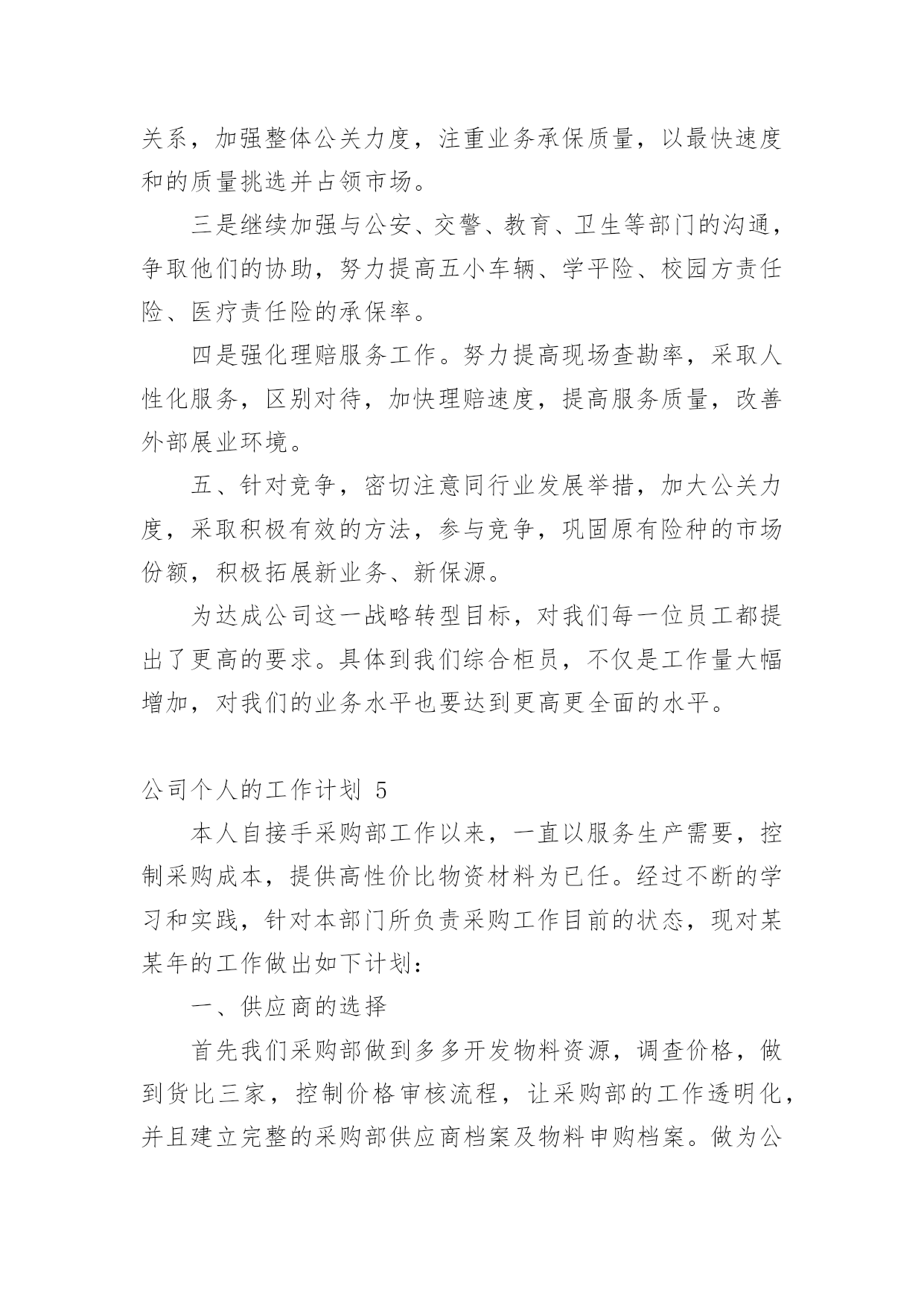 关系，加强整体公关力度，注重业务承保质量，以最快速度和的质量挑选并占领市场。

三是继续加强与公安、交警、教育、卫生等部门的沟通，争取他们的协助，努力提高五小车辆、学平险、校园方责任险、医疗责任险的承保率。

四是强化理赔服务工作。努力提高现场查勘率，采取人性化服务，区别对待，加快理赔速度，提高服务质量，改善外部展业环境。

五、针对竞争，密切注意同行业发展举措，加大公关力度，采取积极有效的方法，参与竞争，巩固原有险种的市场份额，积极拓展新业务、新保源。

为达成公司这一战略转型目标，对我们每一位员工都提出了更高的要求。具体到我们综合柜员，不仅是工作量大幅增加，对我们的业务水平也要达到更高更全面的水平。

公司个人的工作计划 5

本人自接手采购部工作以来，一直以服务生产需要，控制采购成本，提供高性价比物资材料为已任。经过不断的学习和实践，针对本部门所负责采购工作目前的状态，现对某某年的工作做出如下计划：

一、供应商的选择

首先我们采购部做到多多开发物料资源，调查价格，做到货比三家，控制价格审核流程，让采购部的工作透明化，并且建立完整的采购部供应商档案及物料申购档案。做为公